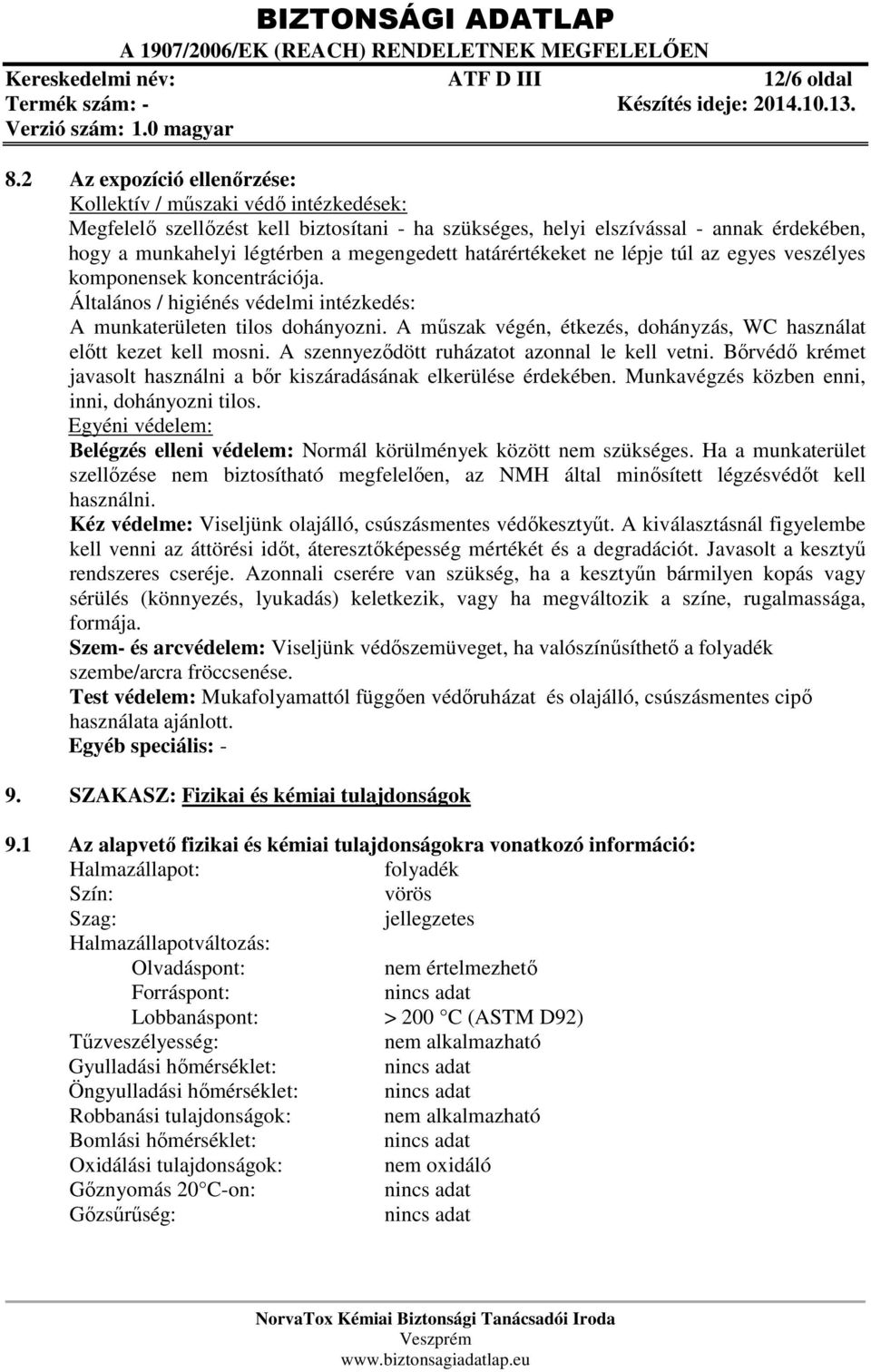 BIZTONSÁGI ADATLAP
A 1907/2006/EK (REACH) RENDELETNEK MEGFELELŐEN

Kereskedelmi név: ATF D III 12/6 oldal
Termék szám: - Készítés ideje: 2014.10.13.
Verzió szám: 1.0 magyar

8.2 Az expozíció ellenőrzése:
Kollektív / műszaki védő intézkedések:
Megfelelő szellőzést kell biztosítani - ha szükséges, helyi elszívással - annak érdekében, hogy a munkahelyi légtérben a megengedett határértékeket ne lépje túl az egyes veszélyes komponensek koncentrációja.
Általános / higiénés védelmi intézkedés:
A munkaterületen tilos dohányozni. A műszak végén, étkezés, dohányzás, WC használat előtt kezet kell mosni. A szennyeződött ruházatot azonnal le kell vetni. Bőrvédő krémet javasolt használni a bőr kiszáradásának elkerülése érdekében. Munkavégzés közben enni, inni, dohányozni tilos.
Egyéni védelem:
Belégzés elleni védelem: Normál körülmények között nem szükséges. Ha a munkaterület szellőzése nem biztosítható megfelelően, az NMH által minősített légzésvédőt kell használni.
Kéz védelme: Viseljünk olajálló, csúszásmentes védőkesztyűt. A kiválasztásnál figyelembe kell venni az áttörési időt, áteresztőképesség mértékét és a degradációt. Javasolt a kesztyű rendszeres cseréje. Azonnali cserére van szükség, ha a kesztyűn bármilyen kopás vagy sérülés (könnyezés, lyukadás) keletkezik, vagy ha megváltozik a színe, rugalmassága, formája.
Szem- és arcvédelem: Viseljünk védőszemüveget, ha valószínűsíthető a folyadék szembe/arcra fröccsenése.
Test védelem: Mukafolyamattól függően védőruházat és olajálló, csúszásmentes cipő használata ajánlott.
Egyéb speciális: -

9. SZAKASZ: Fizikai és kémiai tulajdonságok

9.1 Az alapvető fizikai és kémiai tulajdonságokra vonatkozó információ:
Halmazállapot: folyadék
Szín: vörös
Szag: jellegzetes
Halmazállapotváltozás:
Olvadáspont: nem értelmezhető
Forráspont: nincs adat
Lobbanáspont: > 200 °C (ASTM D92)
Tűzveszélyesség: nem alkalmazható
Gyulladási hőmérséklet: nincs adat
Öngyulladási hőmérséklet: nincs adat
Robbanási tulajdonságok: nem alkalmazható
Bomlási hőmérséklet: nincs adat
Oxidálási tulajdonságok: nem oxidáló
Gőznyomás 20 °C-on: nincs adat
Gőzsűrűség: nincs adat

NorvaTox Kémiai Biztonsági Tanácsadói Iroda
Veszprém
www.biztonsagiadatlap.eu